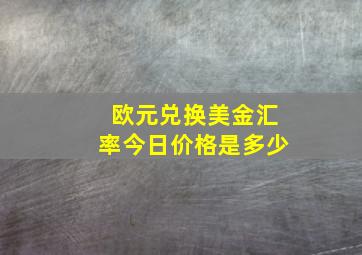 欧元兑换美金汇率今日价格是多少